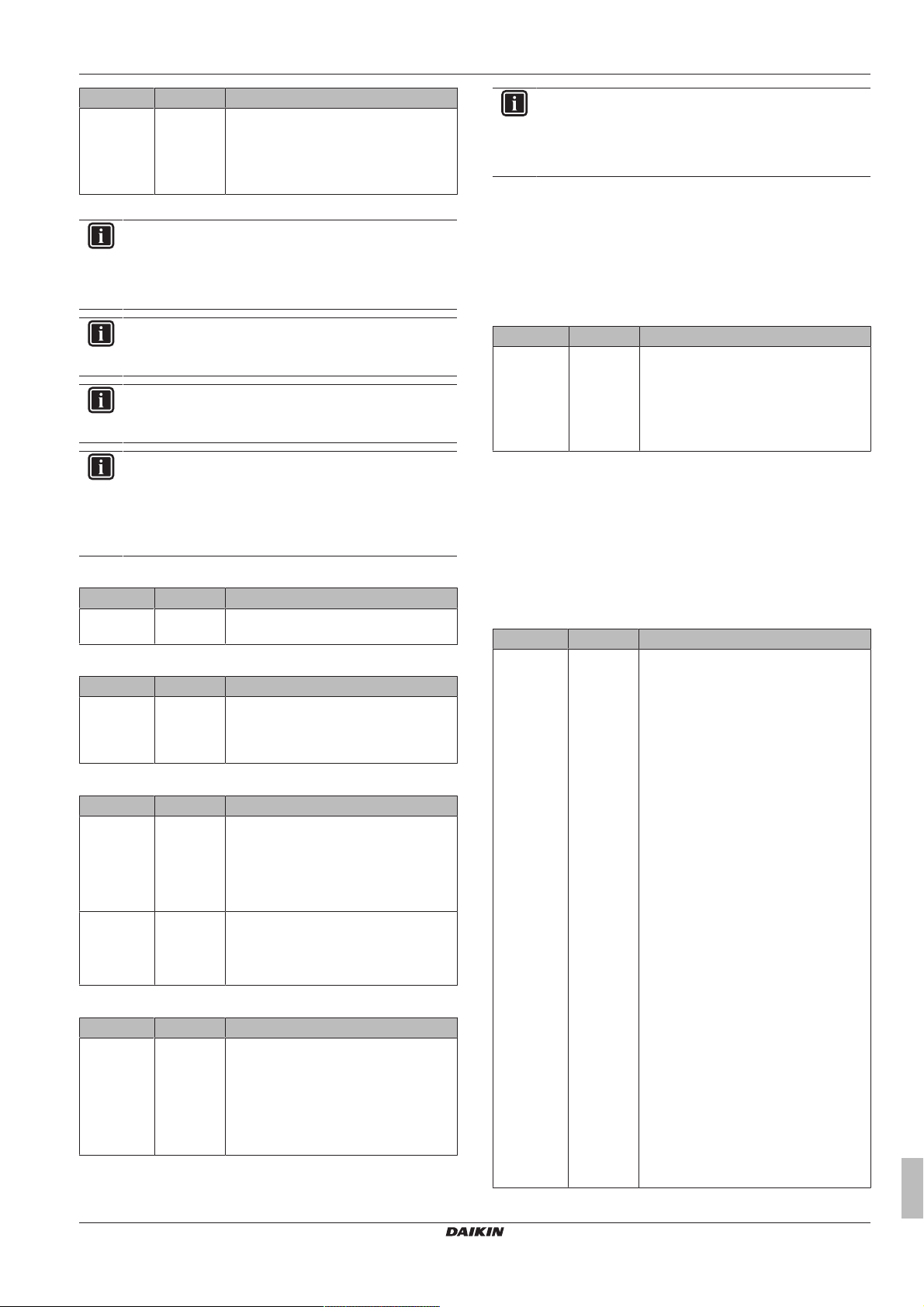 DAIKIN